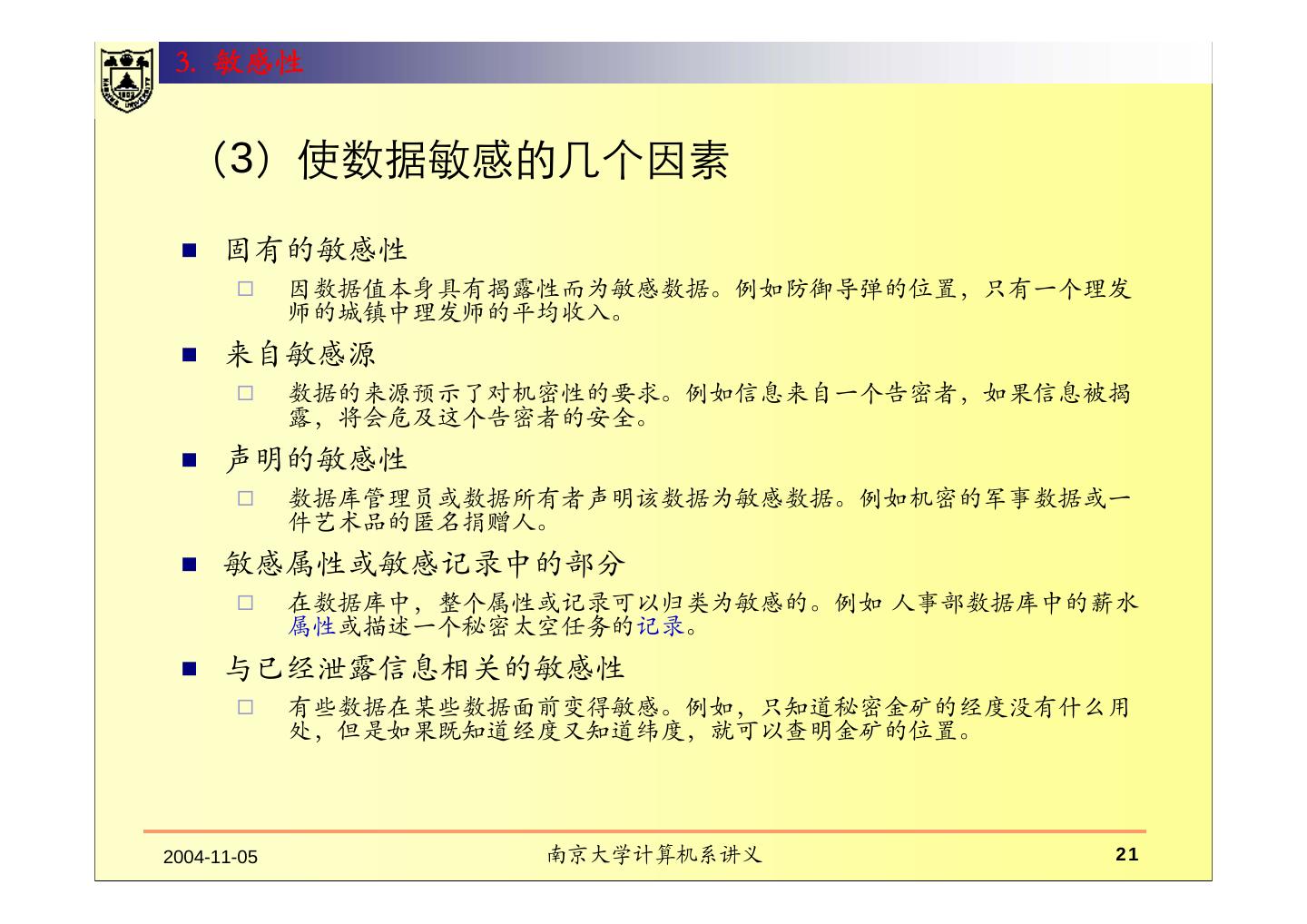 3. 敏感性

（3）使数据敏感的几个因素

■ 固有的敏感性

□ 因数据值本身具有揭露性而为敏感数据。例如防御导弹的位置，只有一个理发师的城镇中理发师的平均收入。

■ 来自敏感源

□ 数据的来源预示了对机密性的要求。例如信息来自一个告密者，如果信息被揭露，将会危及这个告密者的安全。

■ 声明的敏感性

□ 数据库管理员或数据所有者声明该数据为敏感数据。例如机密的军事数据或一件艺术品的匿名捐赠人。

■ 敏感属性或敏感记录中的部分

□ 在数据库中，整个属性或记录可以归类为敏感的。例如 人事部数据库中的薪水属性或描述一个秘密太空任务的记录。

■ 与已经泄露信息相关的敏感性

□ 有些数据在某些数据面前变得敏感。例如，只知道秘密金矿的经度没有什么用处，但是如果既知道经度又知道纬度，就可以查明金矿的位置。

2004-11-05 南京大学计算机系讲义 21